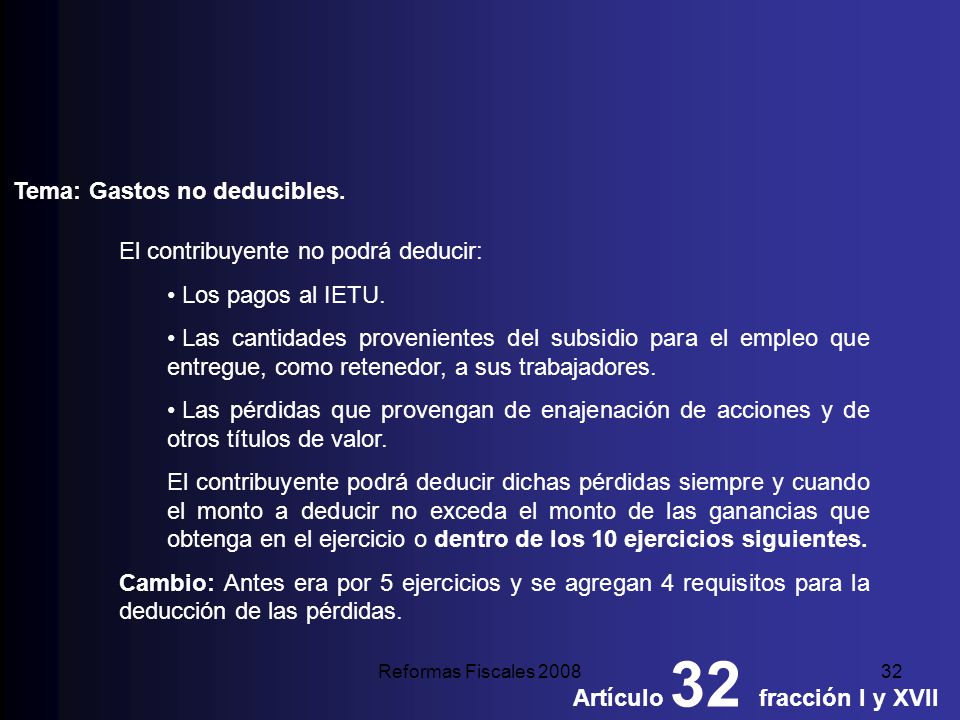 Tema: Gastos no deducibles.

El contribuyente no podrá deducir:

• Los pagos al IETU.

• Las cantidades provenientes del subsidio para el empleo que entregue, como retenedor, a sus trabajadores.

• Las pérdidas que provengan de enajenación de acciones y de otros títulos de valor.

El contribuyente podrá deducir dichas pérdidas siempre y cuando el monto a deducir no exceda el monto de las ganancias que obtenga en el ejercicio o dentro de los 10 ejercicios siguientes.

Cambio: Antes era por 5 ejercicios y se agregan 4 requisitos para la deducción de las pérdidas.

Reformas Fiscales 2008

32

Artículo 32 fracción I y XVII